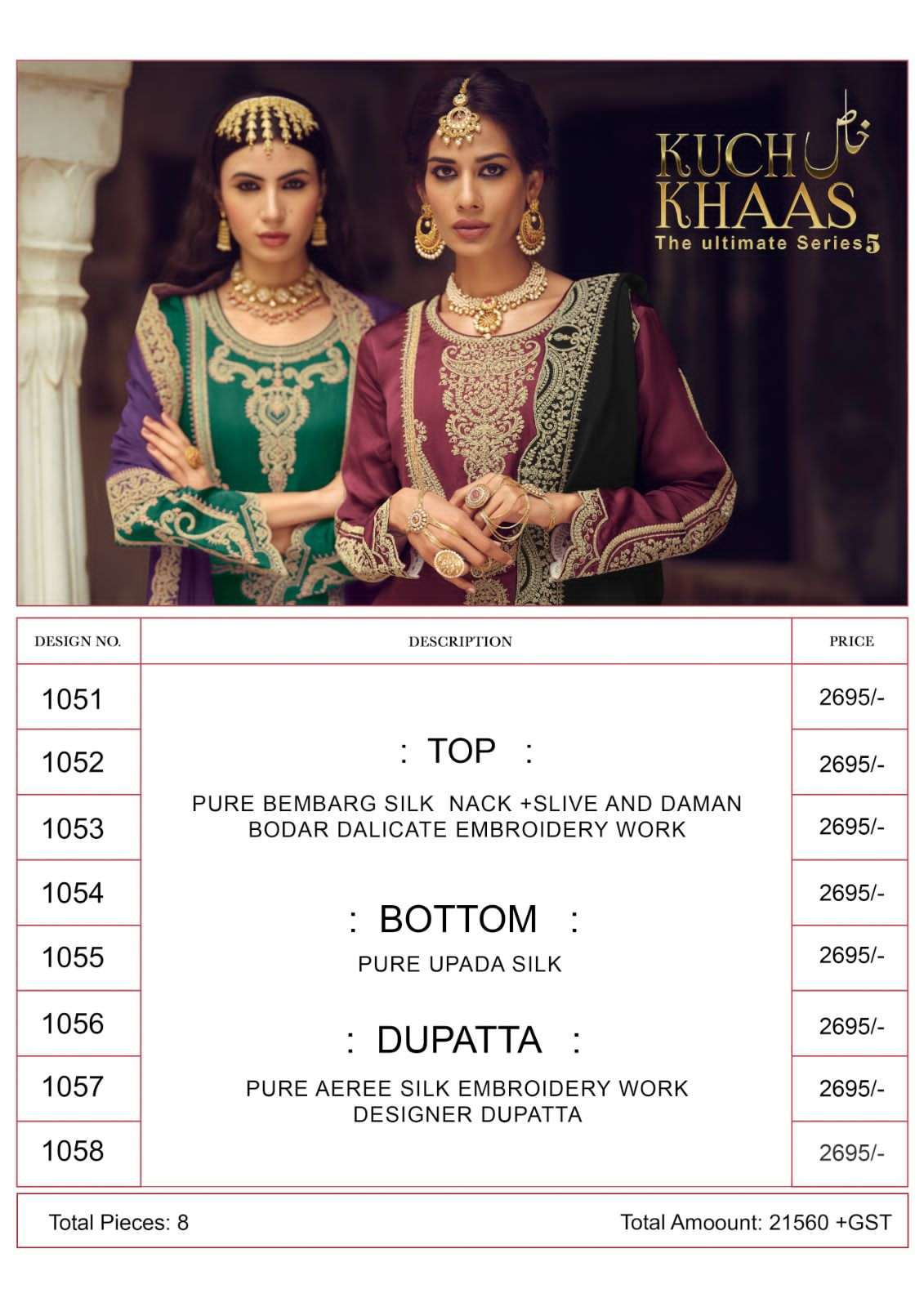 KUCH خاص
KHAAS
The ultimate Series 5

| DESIGN NO. | DESCRIPTION | PRICE |
|---|---|---|
| 1051 | : TOP : PURE BEMBARG SILK NACK +SLIVE AND DAMAN BODAR DALICATE EMBROIDERY WORK : BOTTOM : PURE UPADA SILK : DUPATTA : PURE AEREE SILK EMBROIDERY WORK DESIGNER DUPATTA | 2695/- |
| 1052 | | 2695/- |
| 1053 | | 2695/- |
| 1054 | | 2695/- |
| 1055 | | 2695/- |
| 1056 | | 2695/- |
| 1057 | | 2695/- |
| 1058 | | 2695/- |

Total Pieces: 8 Total Amoount: 21560 +GST